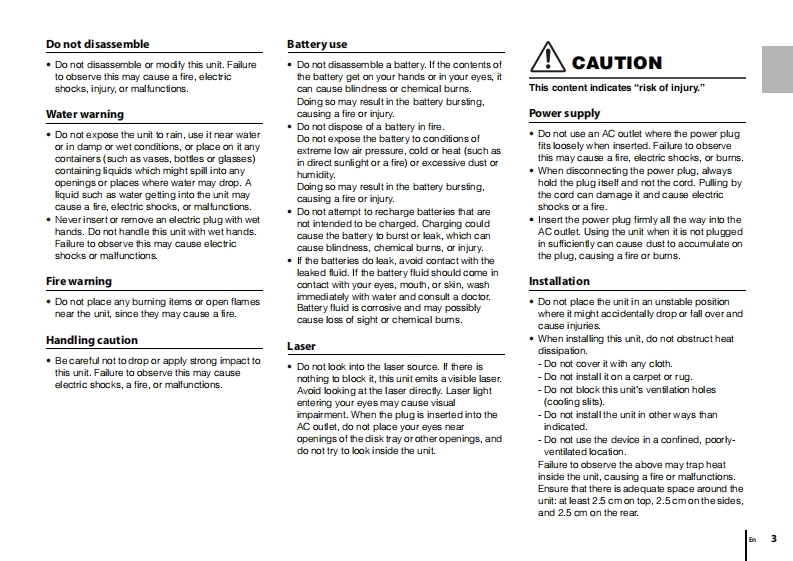 Do not disassemble

• Do not disassemble or modify this unit. Failure to observe this may cause a fire, electric shocks, injury, or malfunctions.

Water warning

• Do not expose the unit to rain, use it near water or in damp or wet conditions, or place on it any containers (such as vases, bottles or glasses) containing liquids which might spill into any openings or places where water may drop. A liquid such as water getting into the unit may cause a fire, electric shocks, or malfunctions.
• Never insert or remove an electric plug with wet hands. Do not handle this unit with wet hands. Failure to observe this may cause electric shocks or malfunctions.

Fire warning

• Do not place any burning items or open flames near the unit, since they may cause a fire.

Handling caution

• Be careful not to drop or apply strong impact to this unit. Failure to observe this may cause electric shocks, a fire, or malfunctions.

Battery use

• Do not disassemble a battery. If the contents of the battery get on your hands or in your eyes, it can cause blindness or chemical burns. Doing so may result in the battery bursting, causing a fire or injury.
• Do not dispose of a battery in fire. Do not expose the battery to conditions of extreme low air pressure, cold or heat (such as in direct sunlight or a fire) or excessive dust or humidity. Doing so may result in the battery bursting, causing a fire or injury.
• Do not attempt to recharge batteries that are not intended to be charged. Charging could cause the battery to burst or leak, which can cause blindness, chemical burns, or injury.
• If the batteries do leak, avoid contact with the leaked fluid. If the battery fluid should come in contact with your eyes, mouth, or skin, wash immediately with water and consult a doctor. Battery fluid is corrosive and may possibly cause loss of sight or chemical burns.

Laser

• Do not look into the laser source. If there is nothing to block it, this unit emits a visible laser. Avoid looking at the laser directly. Laser light entering your eyes may cause visual impairment. When the plug is inserted into the AC outlet, do not place your eyes near openings of the disk tray or other openings, and do not try to look inside the unit.

CAUTION

This content indicates "risk of injury."

Power supply

• Do not use an AC outlet where the power plug fits loosely when inserted. Failure to observe this may cause a fire, electric shocks, or burns.
• When disconnecting the power plug, always hold the plug itself and not the cord. Pulling by the cord can damage it and cause electric shocks or a fire.
• Insert the power plug firmly all the way into the AC outlet. Using the unit when it is not plugged in sufficiently can cause dust to accumulate on the plug, causing a fire or burns.

Installation

• Do not place the unit in an unstable position where it might accidentally drop or fall over and cause injuries.
• When installing this unit, do not obstruct heat dissipation.
- Do not cover it with any cloth.
- Do not install it on a carpet or rug.
- Do not block this unit's ventilation holes (cooling slits).
- Do not install the unit in other ways than indicated.
- Do not use the device in a confined, poorly-ventilated location.
Failure to observe the above may trap heat inside the unit, causing a fire or malfunctions. Ensure that there is adequate space around the unit: at least 2.5 cm on top, 2.5 cm on the sides, and 2.5 cm on the rear.

En 3